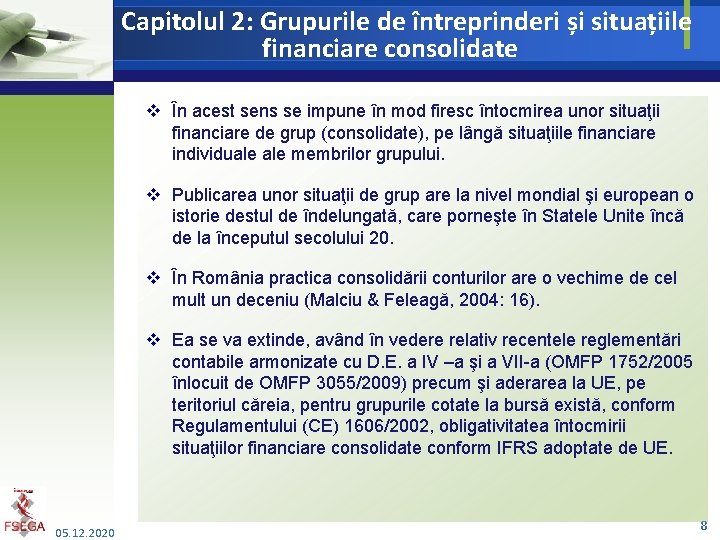 Capitolul 2: Grupurile de întreprinderi și situațiile financiare consolidate

❖ În acest sens se impune în mod firesc întocmirea unor situaţii financiare de grup (consolidate), pe lângă situaţiile financiare individuale ale membrilor grupului.

❖ Publicarea unor situaţii de grup are la nivel mondial şi european o istorie destul de îndelungată, care porneşte în Statele Unite încă de la începutul secolului 20.

❖ În România practica consolidării conturilor are o vechime de cel mult un deceniu (Malciu & Feleagă, 2004: 16).

❖ Ea se va extinde, având în vedere relativ recentele reglementări contabile armonizate cu D.E. a IV –a şi a VII-a (OMFP 1752/2005 înlocuit de OMFP 3055/2009) precum şi aderarea la UE, pe teritoriul căreia, pentru grupurile cotate la bursă există, conform Regulamentului (CE) 1606/2002, obligativitatea întocmirii situaţiilor financiare consolidate conform IFRS adoptate de UE.

FSEGA
05.12.2020
8